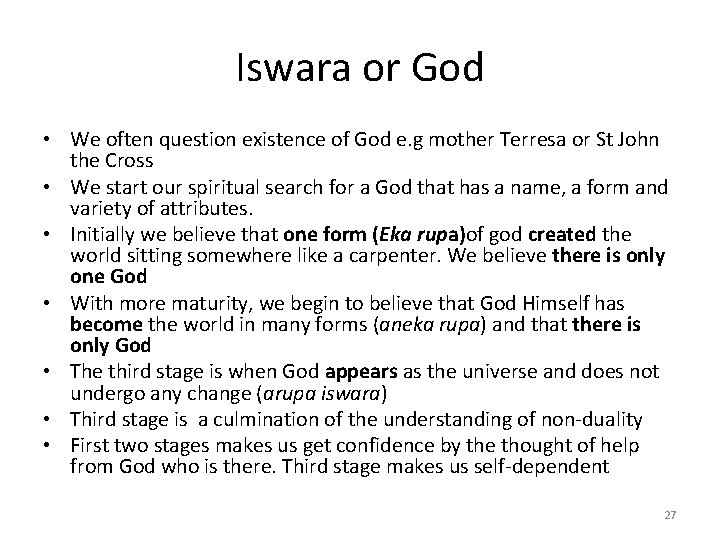 Iswara or God

• We often question existence of God e.g mother Terresa or St John the Cross
• We start our spiritual search for a God that has a name, a form and variety of attributes.
• Initially we believe that one form (Eka rupa)of god created the world sitting somewhere like a carpenter. We believe there is only one God
• With more maturity, we begin to believe that God Himself has become the world in many forms (aneka rupa) and that there is only God
• The third stage is when God appears as the universe and does not undergo any change (arupa iswara)
• Third stage is a culmination of the understanding of non-duality
• First two stages makes us get confidence by the thought of help from God who is there. Third stage makes us self-dependent

27